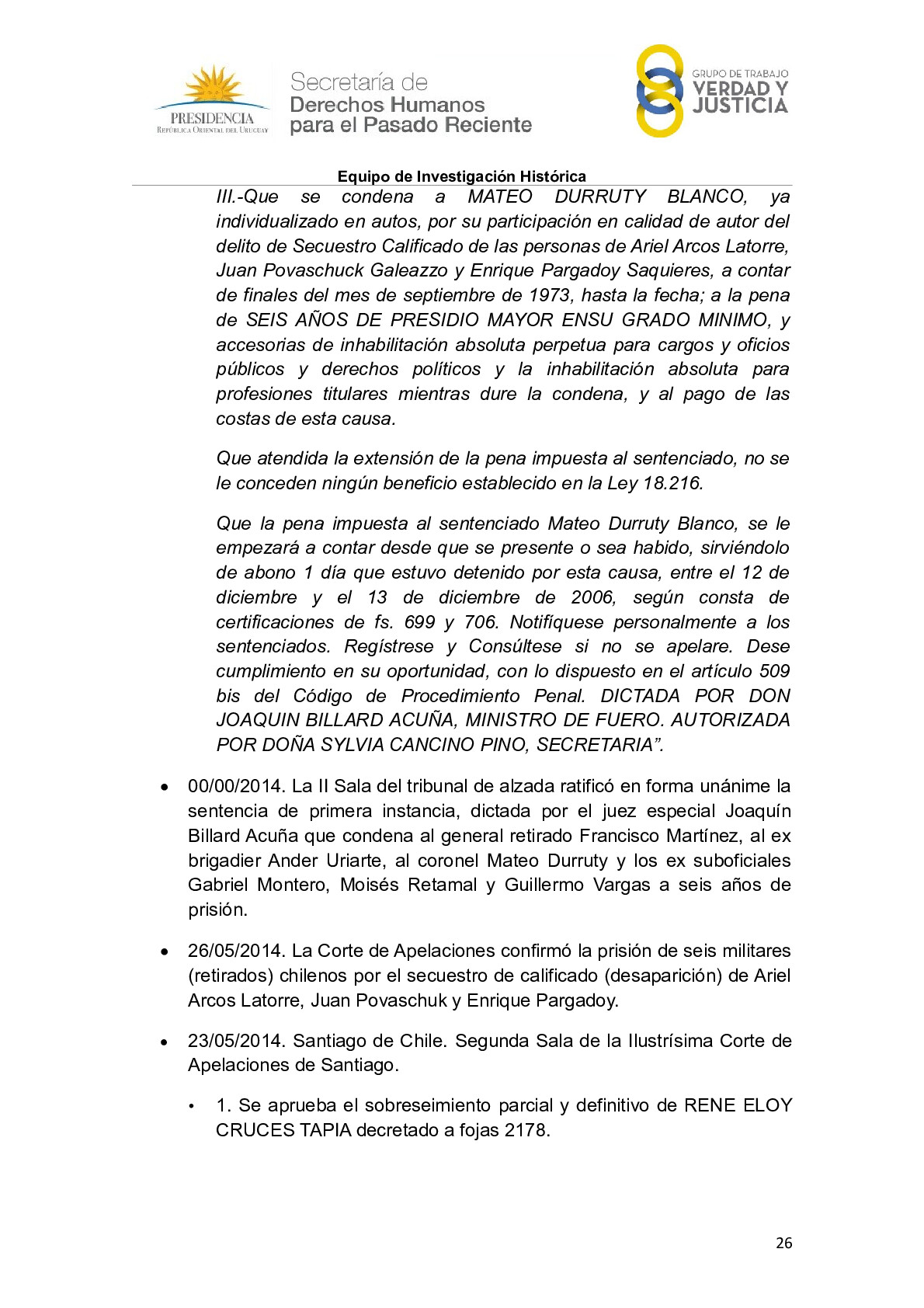 PRESIDENCIA
REPÚBLICA ORIENTAL DEL URUGUAY

Secretaría de
Derechos Humanos
para el Pasado Reciente

GRUPO DE TRABAJO
VERDAD Y
JUSTICIA

Equipo de Investigación Histórica

III.-Que se condena a MATEO DURRUTY BLANCO, ya individualizado en autos, por su participación en calidad de autor del delito de Secuestro Calificado de las personas de Ariel Arcos Latorre, Juan Povaschuck Galeazzo y Enrique Pargadoy Saquieres, a contar de finales del mes de septiembre de 1973, hasta la fecha; a la pena de SEIS AÑOS DE PRESIDIO MAYOR ENSU GRADO MINIMO, y accesorias de inhabilitación absoluta perpetua para cargos y oficios públicos y derechos políticos y la inhabilitación absoluta para profesiones titulares mientras dure la condena, y al pago de las costas de esta causa.

Que atendida la extensión de la pena impuesta al sentenciado, no se le conceden ningún beneficio establecido en la Ley 18.216.

Que la pena impuesta al sentenciado Mateo Durruty Blanco, se le empezará a contar desde que se presente o sea habido, sirviéndolo de abono 1 día que estuvo detenido por esta causa, entre el 12 de diciembre y el 13 de diciembre de 2006, según consta de certificaciones de fs. 699 y 706. Notifíquese personalmente a los sentenciados. Regístrese y Consúltese si no se apelare. Dese cumplimiento en su oportunidad, con lo dispuesto en el artículo 509 bis del Código de Procedimiento Penal. DICTADA POR DON JOAQUIN BILLARD ACUÑA, MINISTRO DE FUERO. AUTORIZADA POR DOÑA SYLVIA CANCINO PINO, SECRETARIA”.

• 00/00/2014. La II Sala del tribunal de alzada ratificó en forma unánime la sentencia de primera instancia, dictada por el juez especial Joaquín Billard Acuña que condena al general retirado Francisco Martínez, al ex brigadier Ander Uriarte, al coronel Mateo Durruty y los ex suboficiales Gabriel Montero, Moisés Retamal y Guillermo Vargas a seis años de prisión.

• 26/05/2014. La Corte de Apelaciones confirmó la prisión de seis militares (retirados) chilenos por el secuestro de calificado (desaparición) de Ariel Arcos Latorre, Juan Povaschuk y Enrique Pargadoy.

• 23/05/2014. Santiago de Chile. Segunda Sala de la Ilustrísima Corte de Apelaciones de Santiago.

• 1. Se aprueba el sobreseimiento parcial y definitivo de RENE ELOY CRUCES TAPIA decretado a fojas 2178.

26